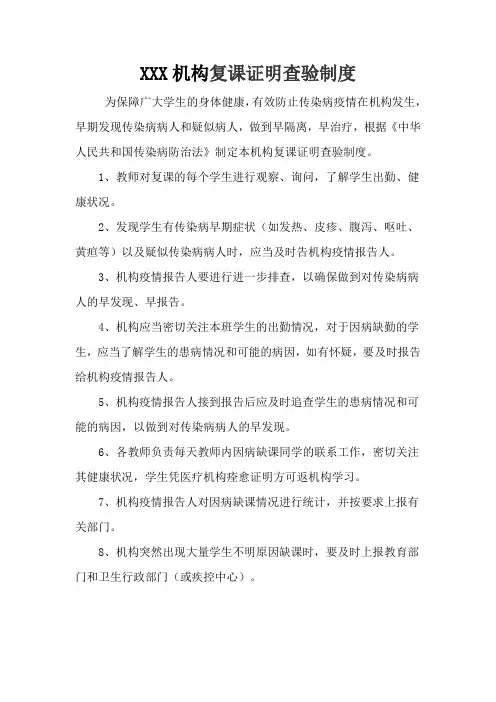 XXX 机构复课证明查验制度

为保障广大学生的身体健康，有效防止传染病疫情在机构发生，早期发现传染病病人和疑似病人，做到早隔离，早治疗，根据《中华人民共和国传染病防治法》制定本机构复课证明查验制度。

1、教师对复课的每个学生进行观察、询问，了解学生出勤、健康状况。

2、发现学生有传染病早期症状（如发热、皮疹、腹泻、呕吐、黄疸等）以及疑似传染病病人时，应当及时告机构疫情报告人。

3、机构疫情报告人要进行进一步排查，以确保做到对传染病病人的早发现、早报告。

4、机构应当密切关注本班学生的出勤情况，对于因病缺勤的学生，应当了解学生的患病情况和可能的病因，如有怀疑，要及时报告给机构疫情报告人。

5、机构疫情报告人接到报告后应及时追查学生的患病情况和可能的病因，以做到对传染病病人的早发现。

6、各教师负责每天教师内因病缺课同学的联系工作，密切关注其健康状况，学生凭医疗机构痊愈证明方可返机构学习。

7、机构疫情报告人对因病缺课情况进行统计，并按要求上报有关部门。

8、机构突然出现大量学生不明原因缺课时，要及时上报教育部门和卫生行政部门（或疾控中心）。